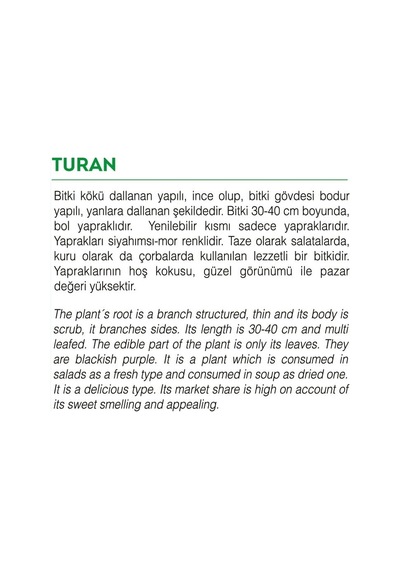 TURAN

Bitki kökü dallanan yapılı, ince olup, bitki gövdesi bodur yapılı, yanlara dallanan şekildedir. Bitki 30-40 cm boyunda, bol yapraklıdır. Yenilebilir kısmı sadece yapraklarıdır. Yaprakları siyahımsı-mor renklidir. Taze olarak salatalarda, kuru olarak da çorbalarda kullanılan lezzetli bir bitkidir. Yapraklarının hoş kokusu, güzel görünümü ile pazar değeri yüksektir.

The plant´s root is a branch structured, thin and its body is scrub, it branches sides. Its length is 30-40 cm and multi leafed. The edible part of the plant is only its leaves. They are blackish purple. It is a plant which is consumed in salads as a fresh type and consumed in soup as dried one. It is a delicious type. Its market share is high on account of its sweet smelling and appealing.